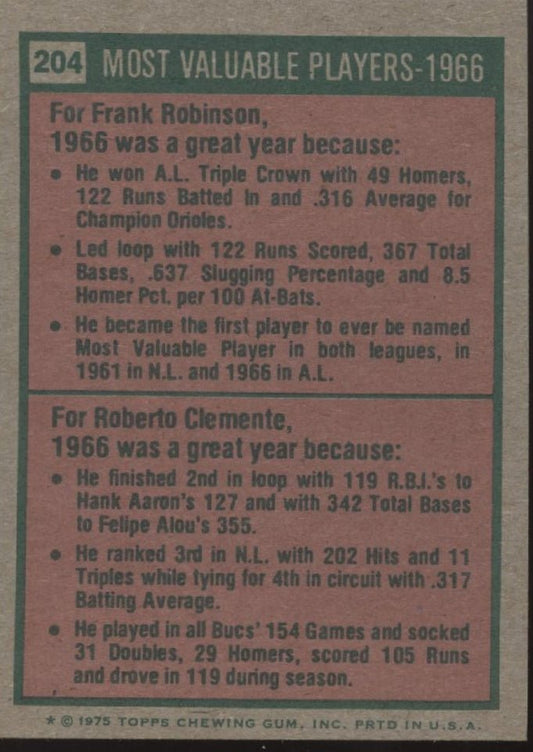 204 MOST VALUABLE PLAYERS-1966

For Frank Robinson,
1966 was a great year because:

• He won A.L. Triple Crown with 49 Homers, 122 Runs Batted In and .316 Average for Champion Orioles.
• Led loop with 122 Runs Scored, 367 Total Bases, .637 Slugging Percentage and 8.5 Homer Pct. per 100 At-Bats.
• He became the first player to ever be named Most Valuable Player in both leagues, in 1961 in N.L. and 1966 in A.L.

For Roberto Clemente,
1966 was a great year because:

• He finished 2nd in loop with 119 R.B.I.'s to Hank Aaron's 127 and with 342 Total Bases to Felipe Alou's 355.
• He ranked 3rd in N.L. with 202 Hits and 11 Triples while tying for 4th in circuit with .317 Batting Average.
• He played in all Bucs' 154 Games and socked 31 Doubles, 29 Homers, scored 105 Runs and drove in 119 during season.

* © 1975 TOPPS CHEWING GUM, INC. PRTD IN U.S.A.